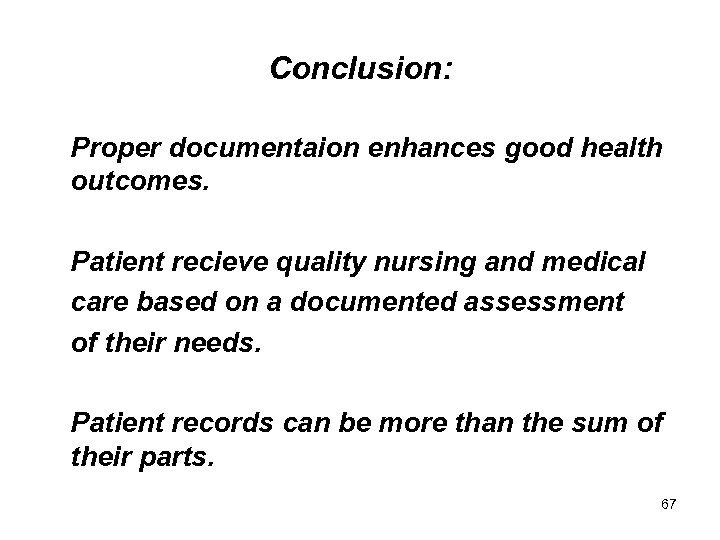 Conclusion:

Proper documentaion enhances good health outcomes.

Patient recieve quality nursing and medical care based on a documented assessment of their needs.

Patient records can be more than the sum of their parts.

67